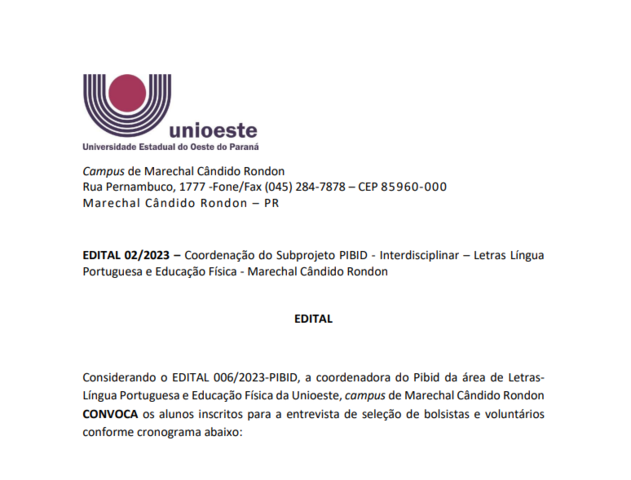 unioeste
Universidade Estadual do Oeste do Paraná

Campus de Marechal Cândido Rondon
Rua Pernambuco, 1777 -Fone/Fax (045) 284-7878 – CEP 85960-000
Marechal Cândido Rondon – PR

EDITAL 02/2023 – Coordenação do Subprojeto PIBID - Interdisciplinar – Letras Língua Portuguesa e Educação Física - Marechal Cândido Rondon

EDITAL

Considerando o EDITAL 006/2023-PIBID, a coordenadora do Pibid da área de Letras-Língua Portuguesa e Educação Física da Unioeste, campus de Marechal Cândido Rondon CONVOCA os alunos inscritos para a entrevista de seleção de bolsistas e voluntários conforme cronograma abaixo: